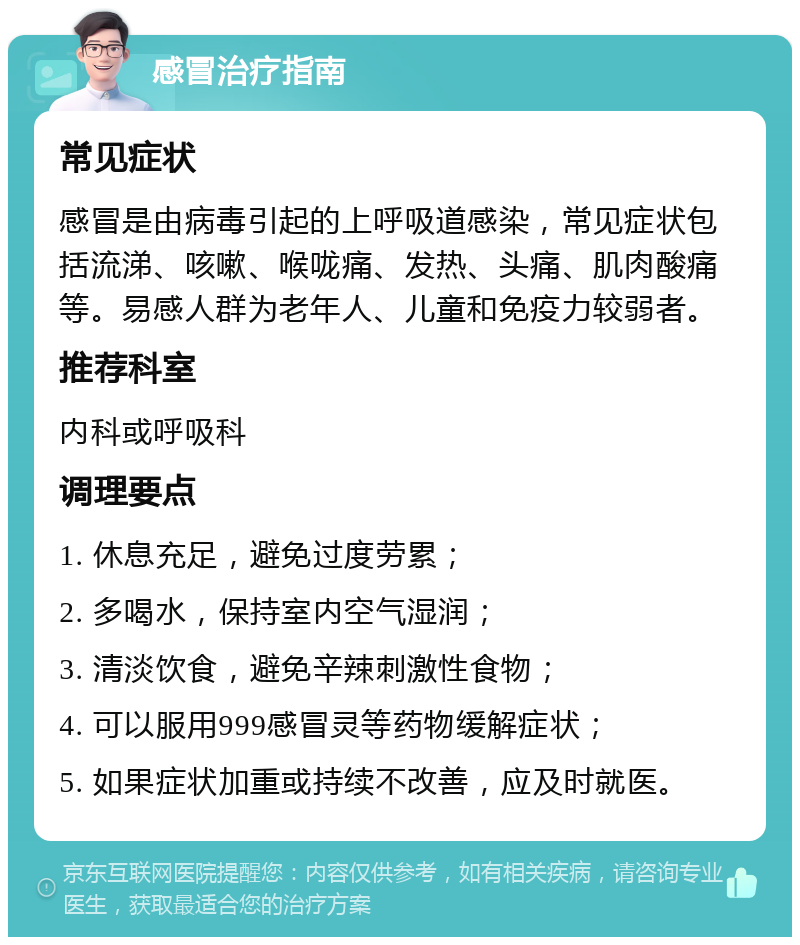 感冒治疗指南

常见症状

感冒是由病毒引起的上呼吸道感染，常见症状包括流涕、咳嗽、喉咙痛、发热、头痛、肌肉酸痛等。易感人群为老年人、儿童和免疫力较弱者。

推荐科室

内科或呼吸科

调理要点

1. 休息充足，避免过度劳累；

2. 多喝水，保持室内空气湿润；

3. 清淡饮食，避免辛辣刺激性食物；

4. 可以服用999感冒灵等药物缓解症状；

5. 如果症状加重或持续不改善，应及时就医。

京东互联网医院提醒您：内容仅供参考，如有相关疾病，请咨询专业医生，获取最适合您的治疗方案